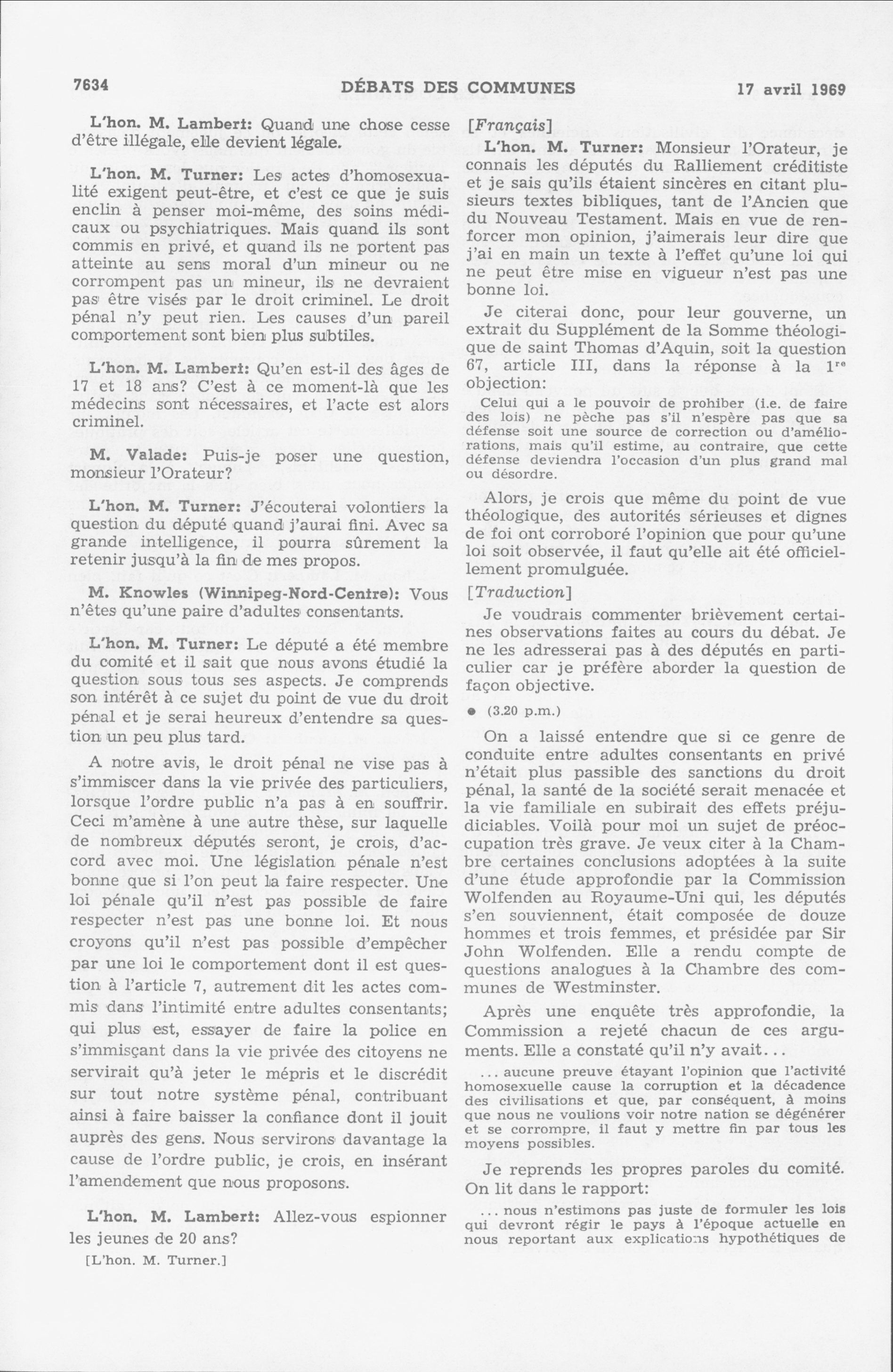 7634 DÉBATS DES COMMUNES 17 avril 1969

L'hon. M. Lambert: Quand une chose cesse d'être illégale, elle devient légale.

L'hon. M. Turner: Les actes d'homosexualité exigent peut-être, et c'est ce que je suis enclin à penser moi-même, des soins médicaux ou psychiatriques. Mais quand ils sont commis en privé, et quand ils ne portent pas atteinte au sens moral d'un mineur ou ne corrompent pas un mineur, ils ne devraient pas être visés par le droit criminel. Le droit pénal n'y peut rien. Les causes d'un pareil comportement sont bien plus subtiles.

L'hon. M. Lambert: Qu'en est-il des âges de 17 et 18 ans? C'est à ce moment-là que les médecins sont nécessaires, et l'acte est alors criminel.

M. Valade: Puis-je poser une question, monsieur l'Orateur?

L'hon. M. Turner: J'écouterai volontiers la question du député quand j'aurai fini. Avec sa grande intelligence, il pourra sûrement la retenir jusqu'à la fin de mes propos.

M. Knowles (Winnipeg-Nord-Centre): Vous n'êtes qu'une paire d'adultes consentants.

L'hon. M. Turner: Le député a été membre du comité et il sait que nous avons étudié la question sous tous ses aspects. Je comprends son intérêt à ce sujet du point de vue du droit pénal et je serai heureux d'entendre sa question un peu plus tard.

A notre avis, le droit pénal ne vise pas à s'immiscer dans la vie privée des particuliers, lorsque l'ordre public n'a pas à en souffrir. Ceci m'amène à une autre thèse, sur laquelle de nombreux députés seront, je crois, d'accord avec moi. Une législation pénale n'est bonne que si l'on peut la faire respecter. Une loi pénale qu'il n'est pas possible de faire respecter n'est pas une bonne loi. Et nous croyons qu'il n'est pas possible d'empêcher par une loi le comportement dont il est question à l'article 7, autrement dit les actes commis dans l'intimité entre adultes consentants; qui plus est, essayer de faire la police en s'immisçant dans la vie privée des citoyens ne servirait qu'à jeter le mépris et le discrédit sur tout notre système pénal, contribuant ainsi à faire baisser la confiance dont il jouit auprès des gens. Nous servirons davantage la cause de l'ordre public, je crois, en insérant l'amendement que nous proposons.

L'hon. M. Lambert: Allez-vous espionner les jeunes de 20 ans?

[L'hon. M. Turner.]

[Français]

L'hon. M. Turner: Monsieur l'Orateur, je connais les députés du Ralliement créditiste et je sais qu'ils étaient sincères en citant plusieurs textes bibliques, tant de l'Ancien que du Nouveau Testament. Mais en vue de renforcer mon opinion, j'aimerais leur dire que j'ai en main un texte à l'effet qu'une loi qui ne peut être mise en vigueur n'est pas une bonne loi.

Je citerai donc, pour leur gouverne, un extrait du Supplément de la Somme théologique de saint Thomas d'Aquin, soit la question 67, article III, dans la réponse à la $1^{re}$ objection:

Celui qui a le pouvoir de prohiber (i.e. de faire des lois) ne pèche pas s'il n'espère pas que sa défense soit une source de correction ou d'améliorations, mais qu'il estime, au contraire, que cette défense deviendra l'occasion d'un plus grand mal ou désordre.

Alors, je crois que même du point de vue théologique, des autorités sérieuses et dignes de foi ont corroboré l'opinion que pour qu'une loi soit observée, il faut qu'elle ait été officiellement promulguée.

[Traduction]

Je voudrais commenter brièvement certaines observations faites au cours du débat. Je ne les adresserai pas à des députés en particulier car je préfère aborder la question de façon objective.

● (3.20 p.m.)

On a laissé entendre que si ce genre de conduite entre adultes consentants en privé n'était plus passible des sanctions du droit pénal, la santé de la société serait menacée et la vie familiale en subirait des effets préjudiciables. Voilà pour moi un sujet de préoccupation très grave. Je veux citer à la Chambre certaines conclusions adoptées à la suite d'une étude approfondie par la Commission Wolfenden au Royaume-Uni qui, les députés s'en souviennent, était composée de douze hommes et trois femmes, et présidée par Sir John Wolfenden. Elle a rendu compte de questions analogues à la Chambre des communes de Westminster.

Après une enquête très approfondie, la Commission a rejeté chacun de ces arguments. Elle a constaté qu'il n'y avait...

... aucune preuve étayant l'opinion que l'activité homosexuelle cause la corruption et la décadence des civilisations et que, par conséquent, à moins que nous ne voulions voir notre nation se dégénérer et se corrompre, il faut y mettre fin par tous les moyens possibles.

Je reprends les propres paroles du comité. On lit dans le rapport:

... nous n'estimons pas juste de formuler les lois qui devront régir le pays à l'époque actuelle en nous reportant aux explications hypothétiques de